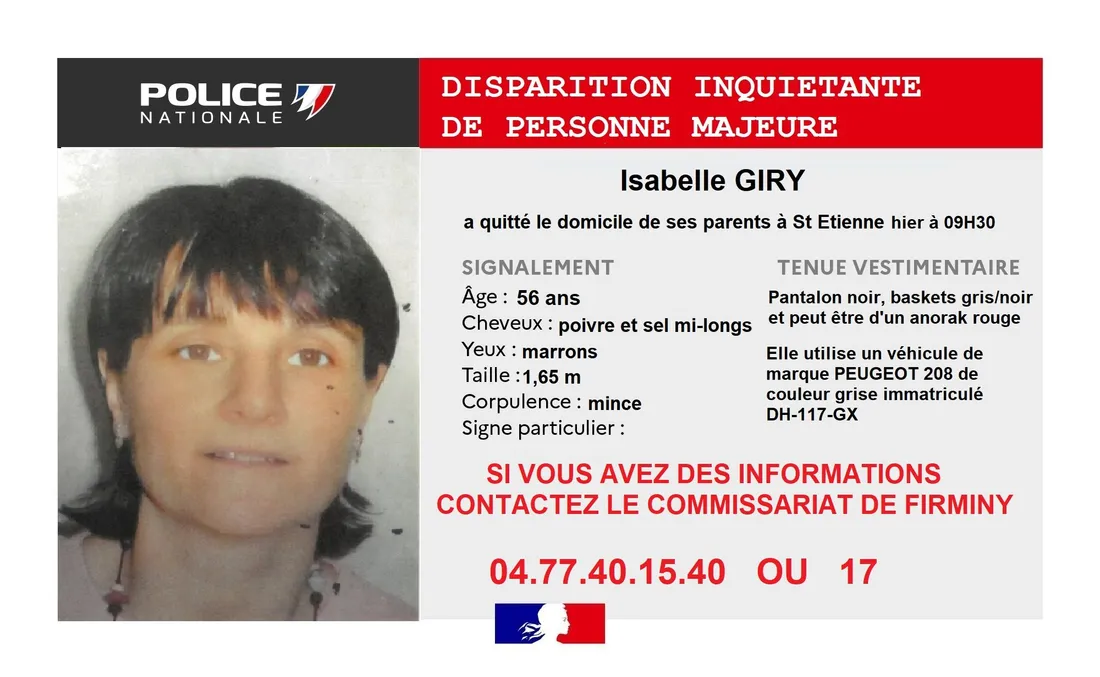 POLICE
NATIONALE

DISPARITION INQUIETANTE
DE PERSONNE MAJEURE

Isabelle GIRY

a quitté le domicile de ses parents à St Etienne hier à 09H30

SIGNALEMENT

Âge : 56 ans
Cheveux : poivre et sel mi-longs
Yeux : marrons
Taille : 1,65 m
Corpulence : mince
Signe particulier :

TENUE VESTIMENTAIRE

Pantalon noir, baskets gris/noir et peut être d'un anorak rouge

Elle utilise un véhicule de marque PEUGEOT 208 de couleur grise immatriculé DH-117-GX

SI VOUS AVEZ DES INFORMATIONS
CONTACTEZ LE COMMISSARIAT DE FIRMINY

04.77.40.15.40 OU 17